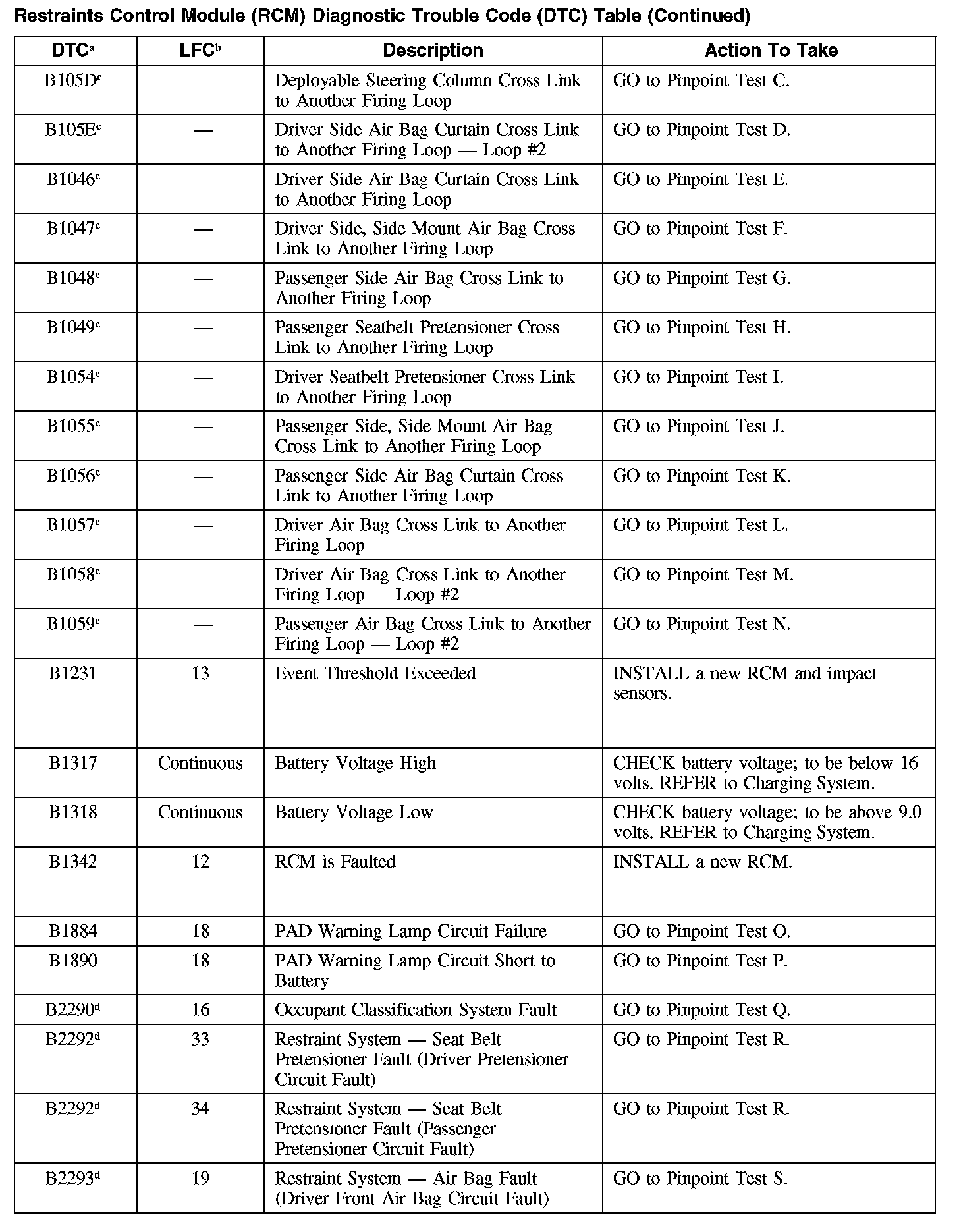 Restraints Control Module (RCM) Diagnostic Trouble Code (DTC) Table (Continued)

| DTC$^a$ | LFC$^b$ | Description | Action To Take |
|---|---|---|---|
| B105D$^c$ | — | Deployable Steering Column Cross Link to Another Firing Loop | GO to Pinpoint Test C. |
| B105E$^c$ | — | Driver Side Air Bag Curtain Cross Link to Another Firing Loop — Loop #2 | GO to Pinpoint Test D. |
| B1046$^c$ | — | Driver Side Air Bag Curtain Cross Link to Another Firing Loop | GO to Pinpoint Test E. |
| B1047$^c$ | — | Driver Side, Side Mount Air Bag Cross Link to Another Firing Loop | GO to Pinpoint Test F. |
| B1048$^c$ | — | Passenger Side Air Bag Cross Link to Another Firing Loop | GO to Pinpoint Test G. |
| B1049$^c$ | — | Passenger Seatbelt Pretensioner Cross Link to Another Firing Loop | GO to Pinpoint Test H. |
| B1054$^c$ | — | Driver Seatbelt Pretensioner Cross Link to Another Firing Loop | GO to Pinpoint Test I. |
| B1055$^c$ | — | Passenger Side, Side Mount Air Bag Cross Link to Another Firing Loop | GO to Pinpoint Test J. |
| B1056$^c$ | — | Passenger Side Air Bag Curtain Cross Link to Another Firing Loop | GO to Pinpoint Test K. |
| B1057$^c$ | — | Driver Air Bag Cross Link to Another Firing Loop | GO to Pinpoint Test L. |
| B1058$^c$ | — | Driver Air Bag Cross Link to Another Firing Loop — Loop #2 | GO to Pinpoint Test M. |
| B1059$^c$ | — | Passenger Air Bag Cross Link to Another Firing Loop — Loop #2 | GO to Pinpoint Test N. |
| B1231 | 13 | Event Threshold Exceeded | INSTALL a new RCM and impact sensors. |
| B1317 | Continuous | Battery Voltage High | CHECK battery voltage; to be below 16 volts. REFER to Charging System. |
| B1318 | Continuous | Battery Voltage Low | CHECK battery voltage; to be above 9.0 volts. REFER to Charging System. |
| B1342 | 12 | RCM is Faulted | INSTALL a new RCM. |
| B1884 | 18 | PAD Warning Lamp Circuit Failure | GO to Pinpoint Test O. |
| B1890 | 18 | PAD Warning Lamp Circuit Short to Battery | GO to Pinpoint Test P. |
| B2290$^d$ | 16 | Occupant Classification System Fault | GO to Pinpoint Test Q. |
| B2292$^d$ | 33 | Restraint System — Seat Belt Pretensioner Fault (Driver Pretensioner Circuit Fault) | GO to Pinpoint Test R. |
| B2292$^d$ | 34 | Restraint System — Seat Belt Pretensioner Fault (Passenger Pretensioner Circuit Fault) | GO to Pinpoint Test R. |
| B2293$^d$ | 19 | Restraint System — Air Bag Fault (Driver Front Air Bag Circuit Fault) | GO to Pinpoint Test S. |